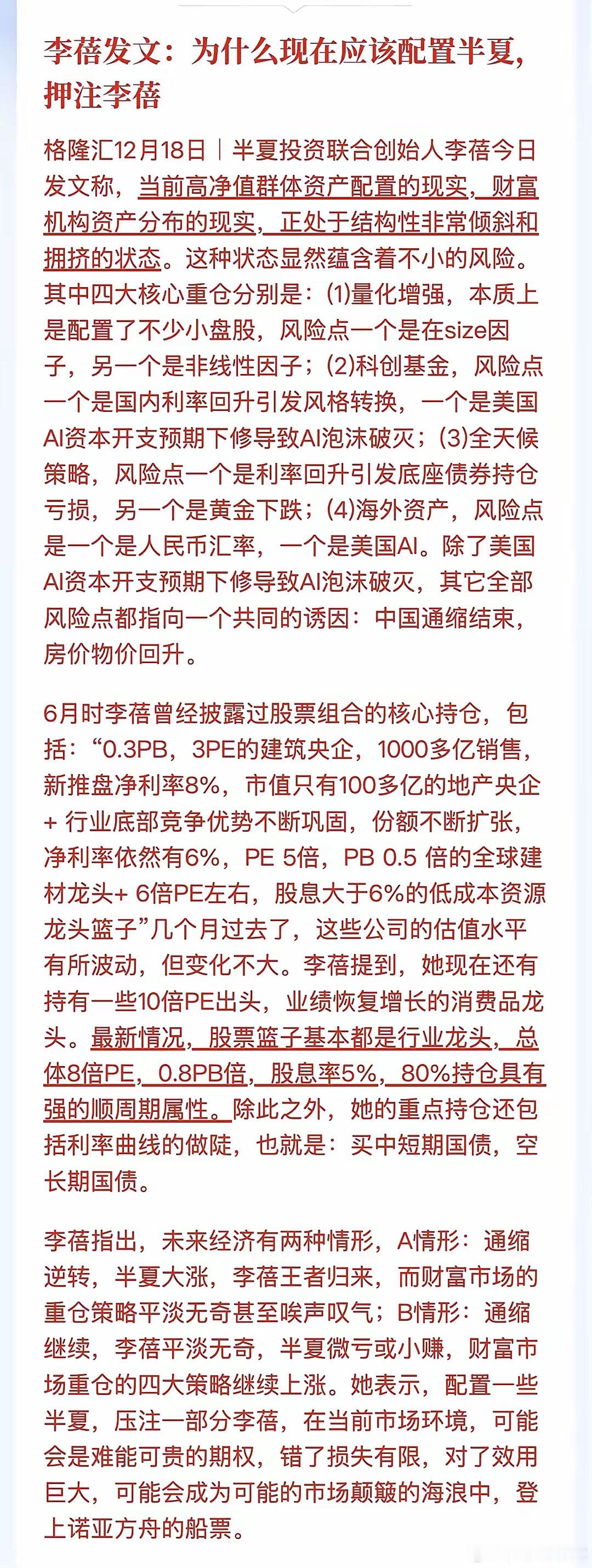 李蓓发文：为什么现在应该配置半夏，押注李蓓

格隆汇12月18日｜半夏投资联合创始人李蓓今日发文称，当前高净值群体资产配置的现实，财富机构资产分布的现实，正处于结构性非常倾斜和拥挤的状态。这种状态显然蕴含着不小的风险。其中四大核心重仓分别是：(1)量化增强，本质上是配置了不少小盘股，风险点一个是在size因子，另一个是非线性因子；(2)科创基金，风险点一个是国内利率回升引发风格转换，一个是美国AI资本开支预期下修导致AI泡沫破灭；(3)全天候策略，风险点一个是利率回升引发底座债券持仓亏损，另一个是黄金下跌；(4)海外资产，风险点是一个是人民币汇率，一个是美国AI。除了美国AI资本开支预期下修导致AI泡沫破灭，其它全部风险点都指向一个共同的诱因：中国通缩结束，房价物价回升。

6月时李蓓曾经披露过股票组合的核心持仓，包括：“0.3PB，3PE的建筑央企，1000多亿销售，新推盘净利率8%，市值只有100多亿的地产央企 + 行业底部竞争优势不断巩固，份额不断扩张，净利率依然有6%，PE 5倍，PB 0.5 倍的全球建材龙头+ 6倍PE左右，股息大于6%的低成本资源龙头篮子”几个月过去了，这些公司的估值水平有所波动，但变化不大。李蓓提到，她现在还有持有一些10倍PE出头，业绩恢复增长的消费品龙头。最新情况，股票篮子基本都是行业龙头，总体8倍PE，0.8PB倍，股息率5%，80%持仓具有强的顺周期属性。除此之外，她的重点持仓还包括利率曲线的做陡，也就是：买中短期国债，空长期国债。

李蓓指出，未来经济有两种情形，A情形：通缩逆转，半夏大涨，李蓓王者归来，而财富市场的重仓策略平淡无奇甚至唉声叹气；B情形：通缩继续，李蓓平淡无奇，半夏微亏或小赚，财富市场重仓的四大策略继续上涨。她表示，配置一些半夏，压注一部分李蓓，在当前市场环境，可能会是难能可贵的期权，错了损失有限，对了效用巨大，可能会成为可能的市场颠簸的海浪中，登上诺亚方舟的船票。